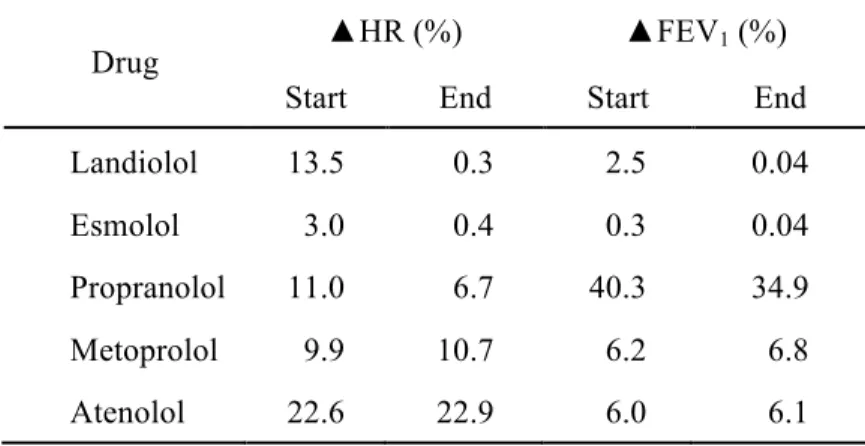 | Drug | ▲HR (%) Start | ▲HR (%) End | ▲$FEV_1$ (%) Start | ▲$FEV_1$ (%) End |
|---|---|---|---|---|
| Landiolol | 13.5 | 0.3 | 2.5 | 0.04 |
| Esmolol | 3.0 | 0.4 | 0.3 | 0.04 |
| Propranolol | 11.0 | 6.7 | 40.3 | 34.9 |
| Metoprolol | 9.9 | 10.7 | 6.2 | 6.8 |
| Atenolol | 22.6 | 22.9 | 6.0 | 6.1 |